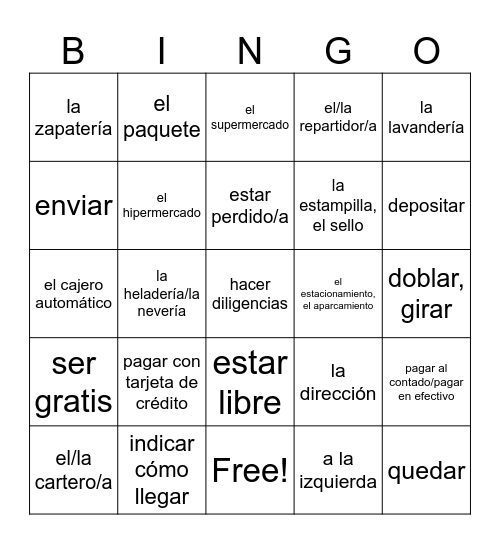 | B | I | N | G | O |
|---|---|---|---|---|
| la zapatería | el paquete | el supermercado | el/la repartidor/a | la lavandería |
| enviar | el hipermercado | estar perdido/a | la estampilla, el sello | depositar |
| el cajero automático | la heladería/la nevería | hacer diligencias | el estacionamiento, el aparcamiento | doblar, girar |
| ser gratis | pagar con tarjeta de crédito | estar libre | la dirección | pagar al contado/pagar en efectivo |
| el/la cartero/a | indicar cómo llegar | Free! | a la izquierda | quedar |